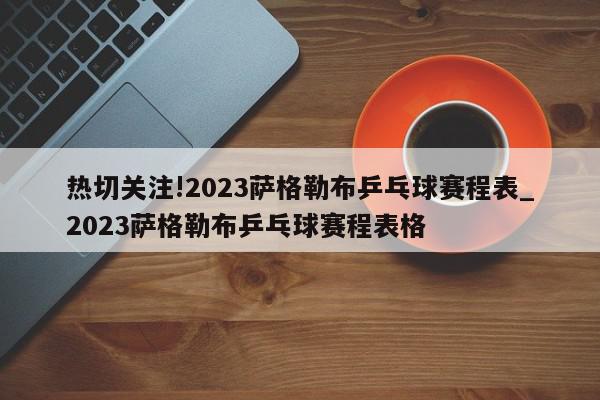 热切关注!2023萨格勒布乒乓球赛程表_2023萨格勒布乒乓球赛程表格